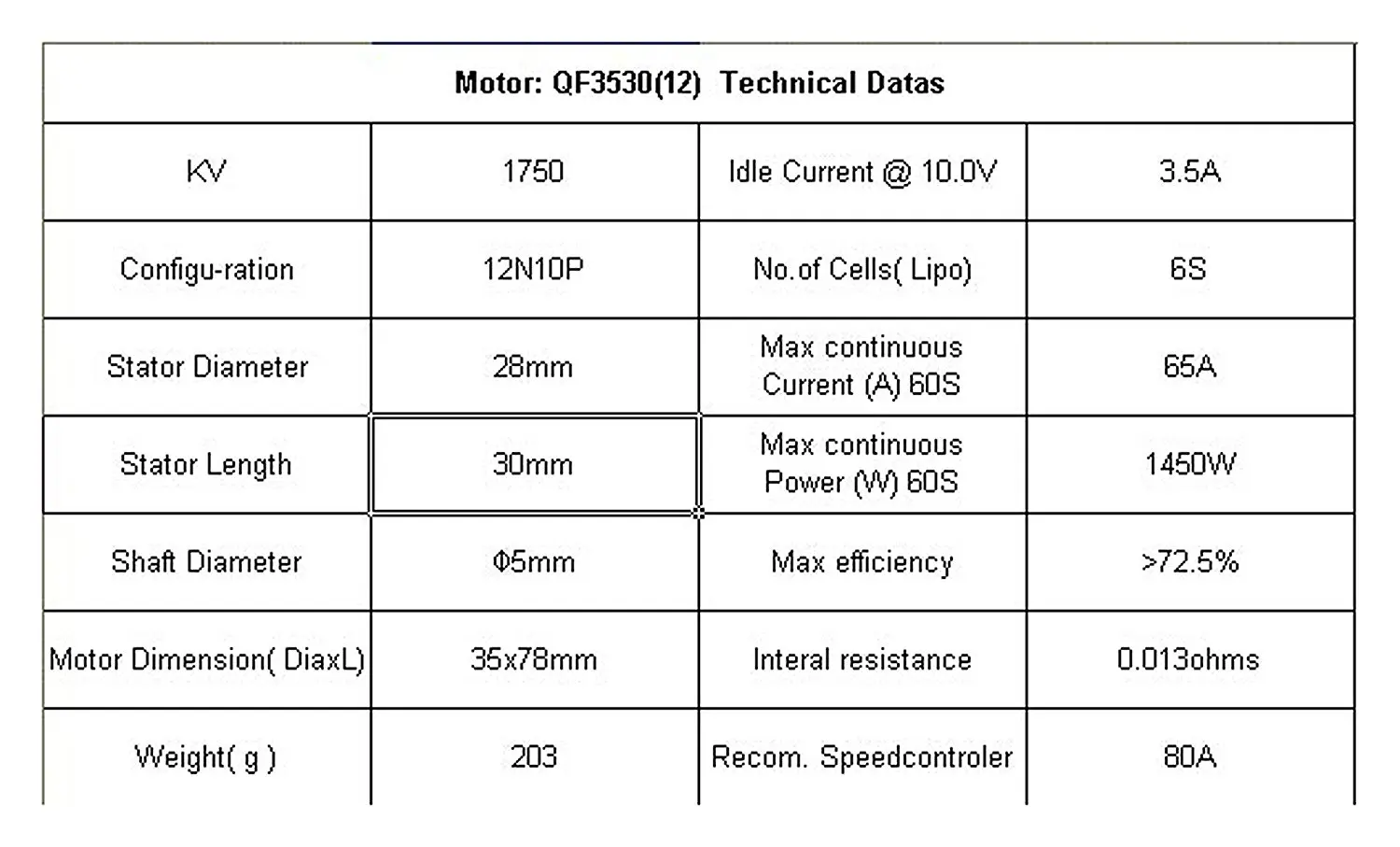 | Motor: QF3530(12) Technical Datas | | | |
|---|---|---|---|
| KV | 1750 | Idle Current @ 10.0V | 3.5A |
| Configu-ration | 12N10P | No.of Cells( Lipo) | 6S |
| Stator Diameter | 28mm | Max continuous Current (A) 60S | 65A |
| Stator Length | 30mm | Max continuous Power (W) 60S | 1450W |
| Shaft Diameter | Φ5mm | Max efficiency | >72.5% |
| Motor Dimension( DiaxL) | 35x78mm | Interal resistance | 0.013ohms |
| Weight( g ) | 203 | Recom. Speedcontroler | 80A |